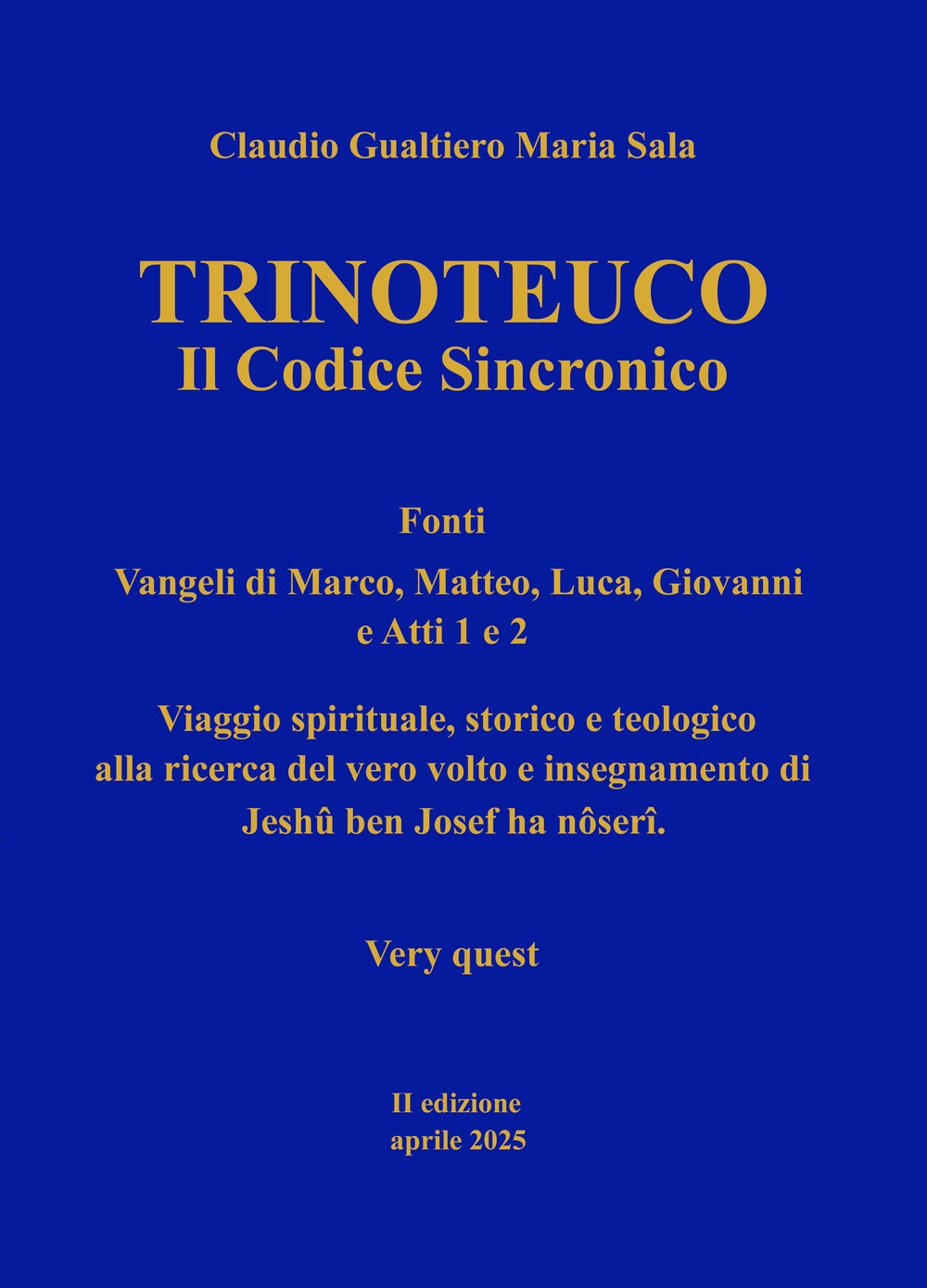 Claudio Gualtiero Maria Sala

TRINOTEUCO
Il Codice Sincronico

Fonti

Vangeli di Marco, Matteo, Luca, Giovanni e Atti 1 e 2

Viaggio spirituale, storico e teologico alla ricerca del vero volto e insegnamento di Jeshû ben Josef ha nôserî.

Very quest

II edizione
aprile 2025